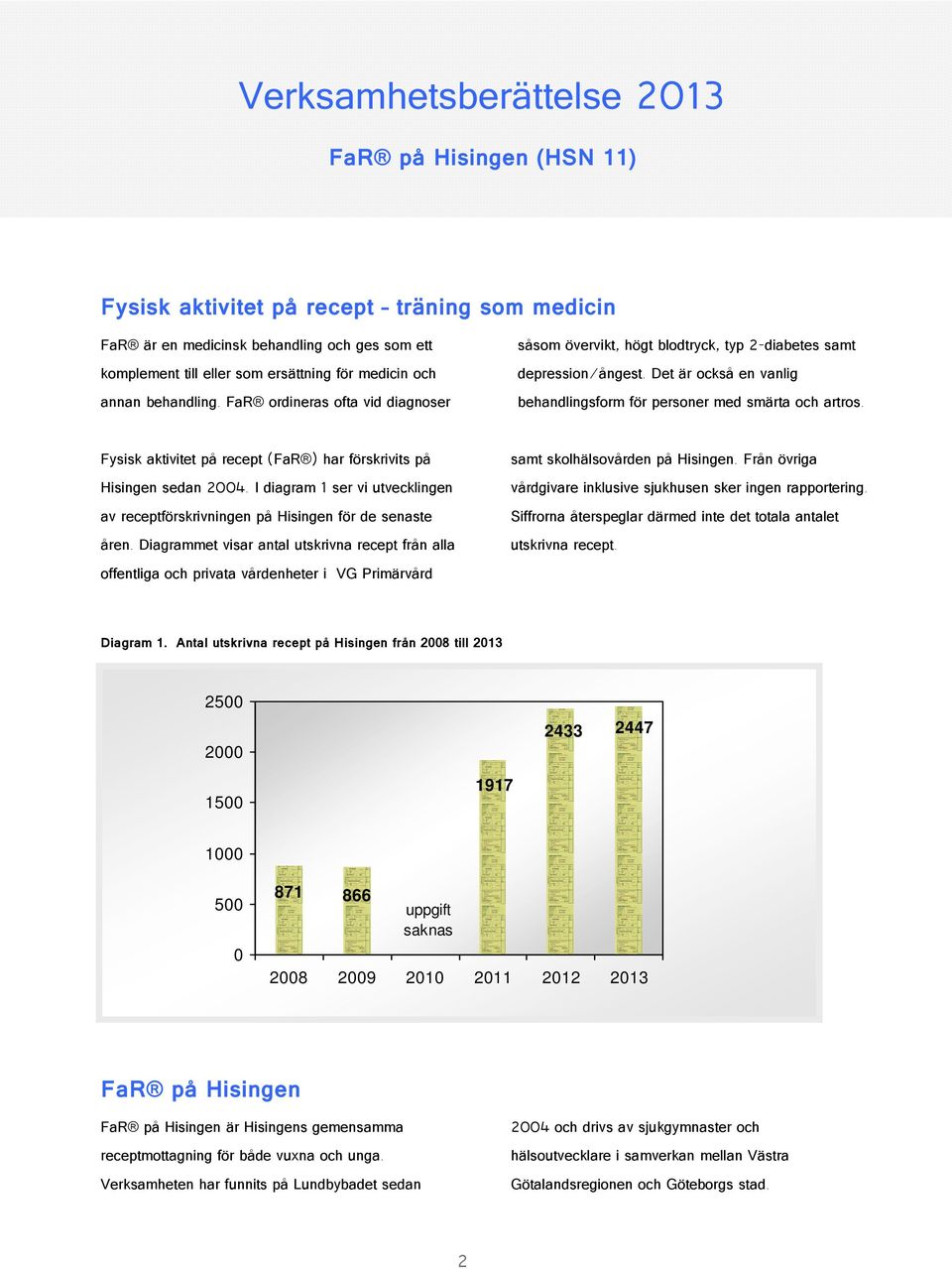 Verksamhetsberättelse 2013

FaR® på Hisingen (HSN 11)

Fysisk aktivitet på recept – träning som medicin

FaR® är en medicinsk behandling och ges som ett komplement till eller som ersättning för medicin och annan behandling. FaR® ordineras ofta vid diagnoser

såsom övervikt, högt blodtryck, typ 2-diabetes samt depression/ångest. Det är också en vanlig behandlingsform för personer med smärta och artros.

Fysisk aktivitet på recept (FaR®) har förskrivits på Hisingen sedan 2004. I diagram 1 ser vi utvecklingen av receptförskrivningen på Hisingen för de senaste åren. Diagrammet visar antal utskrivna recept från alla offentliga och privata vårdenheter i VG Primärvård

samt skolhälsovården på Hisingen. Från övriga vårdgivare inklusive sjukhusen sker ingen rapportering. Siffrorna återspeglar därmed inte det totala antalet utskrivna recept.

Diagram 1. Antal utskrivna recept på Hisingen från 2008 till 2013

2500
2000
1500
1000
500
0

871
866
uppgift saknas
1917
2433
2447

2008 2009 2010 2011 2012 2013

FaR® på Hisingen

FaR® på Hisingen är Hisingens gemensamma receptmottagning för både vuxna och unga. Verksamheten har funnits på Lundbybadet sedan

2004 och drivs av sjukgymnaster och hälsoutvecklare i samverkan mellan Västra Götalandsregionen och Göteborgs stad.

2